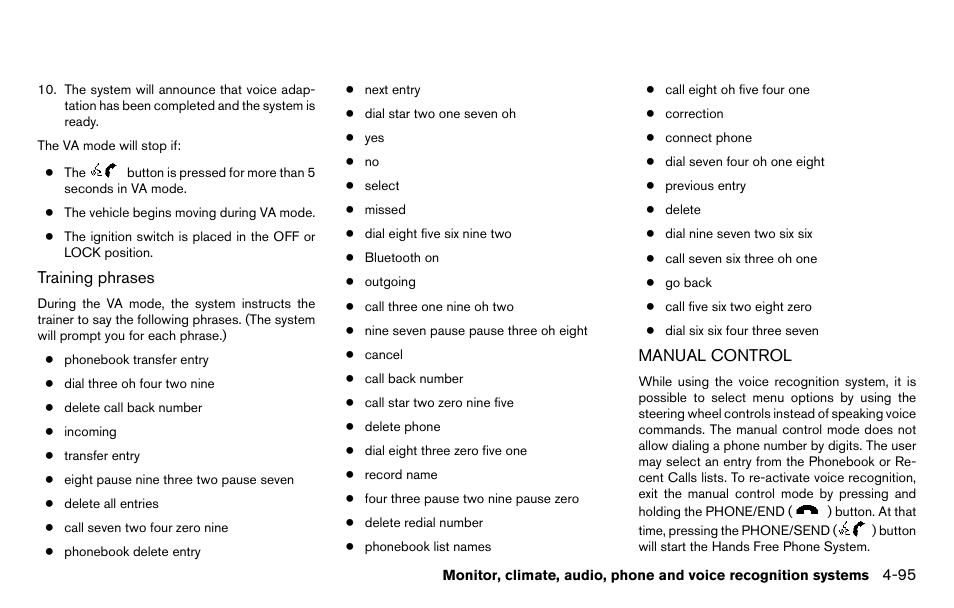 10. The system will announce that voice adaptation has been completed and the system is ready.

The VA mode will stop if:

- The button is pressed for more than 5 seconds in VA mode.
- The vehicle begins moving during VA mode.
- The ignition switch is placed in the OFF or LOCK position.

Training phrases

During the VA mode, the system instructs the trainer to say the following phrases. (The system will prompt you for each phrase.)

- phonebook transfer entry
- dial three oh four two nine
- delete call back number
- incoming
- transfer entry
- eight pause nine three two pause seven
- delete all entries
- call seven two four zero nine
- phonebook delete entry
- next entry
- dial star two one seven oh
- yes
- no
- select
- missed
- dial eight five six nine two
- Bluetooth on
- outgoing
- call three one nine oh two
- nine seven pause pause three oh eight
- cancel
- call back number
- call star two zero nine five
- delete phone
- dial eight three zero five one
- record name
- four three pause two nine pause zero
- delete redial number
- phonebook list names
- call eight oh five four one
- correction
- connect phone
- dial seven four oh one eight
- previous entry
- delete
- dial nine seven two six six
- call seven six three oh one
- go back
- call five six two eight zero
- dial six six four three seven

MANUAL CONTROL

While using the voice recognition system, it is possible to select menu options by using the steering wheel controls instead of speaking voice commands. The manual control mode does not allow dialing a phone number by digits. The user may select an entry from the Phonebook or Recent Calls lists. To re-activate voice recognition, exit the manual control mode by pressing and holding the PHONE/END ( ) button. At that time, pressing the PHONE/SEND ( ) button will start the Hands Free Phone System.

Monitor, climate, audio, phone and voice recognition systems 4-95